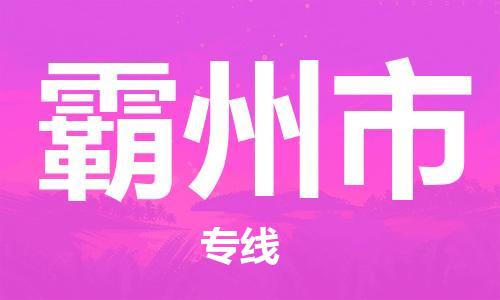 霸州市

专线